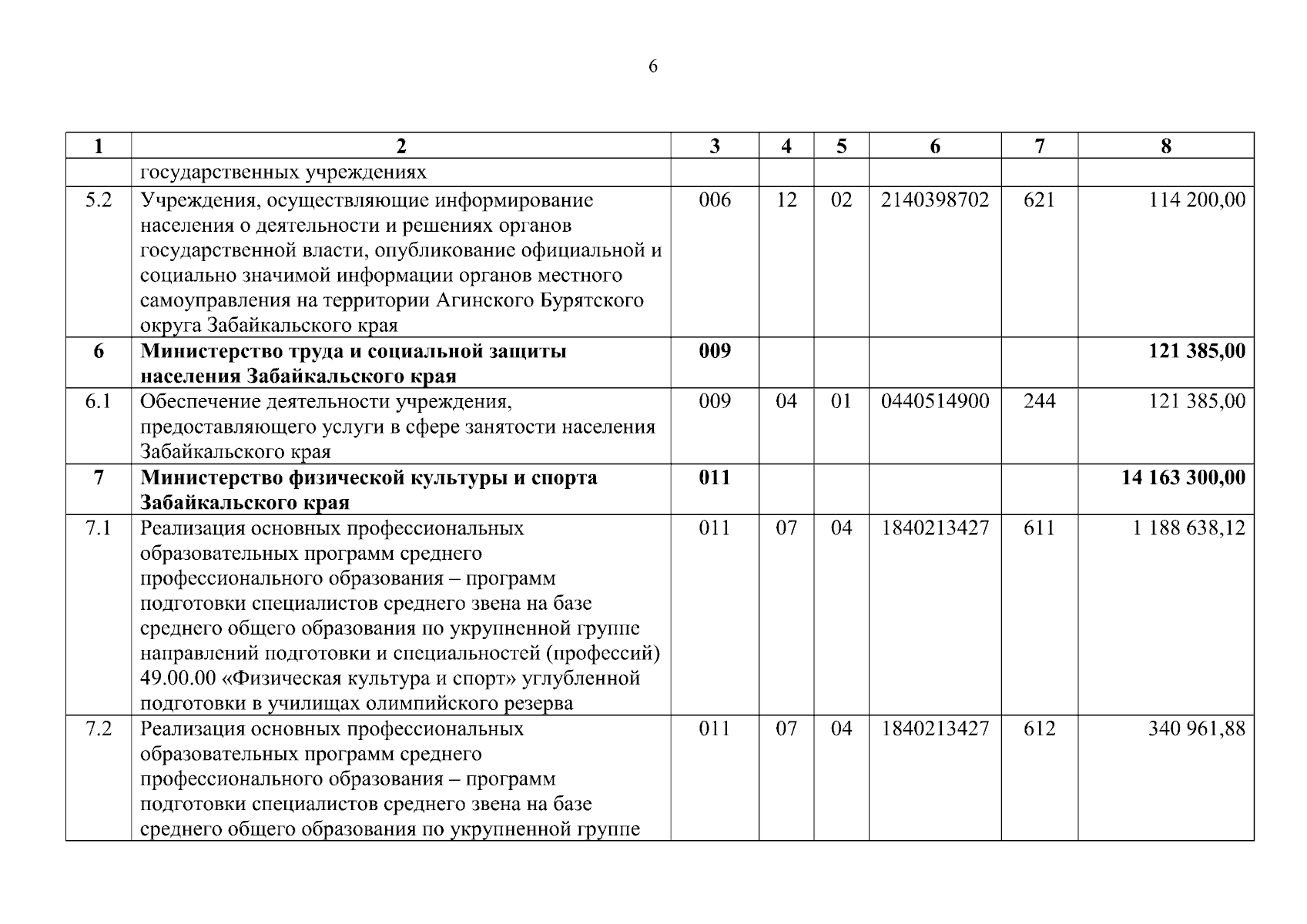 6

| 1 | 2 | 3 | 4 | 5 | 6 | 7 | 8 |
|---|---|---|---|---|---|---|---|
| | государственных учреждениях | | | | | | |
| 5.2 | Учреждения, осуществляющие информирование населения о деятельности и решениях органов государственной власти, опубликование официальной и социально значимой информации органов местного самоуправления на территории Агинского Бурятского округа Забайкальского края | 006 | 12 | 02 | 2140398702 | 621 | 114 200,00 |
| **6** | **Министерство труда и социальной защиты населения Забайкальского края** | **009** | | | | | **121 385,00** |
| 6.1 | Обеспечение деятельности учреждения, предоставляющего услуги в сфере занятости населения Забайкальского края | 009 | 04 | 01 | 0440514900 | 244 | 121 385,00 |
| **7** | **Министерство физической культуры и спорта Забайкальского края** | **011** | | | | | **14 163 300,00** |
| 7.1 | Реализация основных профессиональных образовательных программ среднего профессионального образования – программ подготовки специалистов среднего звена на базе среднего общего образования по укрупненной группе направлений подготовки и специальностей (профессий) 49.00.00 «Физическая культура и спорт» углубленной подготовки в училищах олимпийского резерва | 011 | 07 | 04 | 1840213427 | 611 | 1 188 638,12 |
| 7.2 | Реализация основных профессиональных образовательных программ среднего профессионального образования – программ подготовки специалистов среднего звена на базе среднего общего образования по укрупненной группе | 011 | 07 | 04 | 1840213427 | 612 | 340 961,88 |